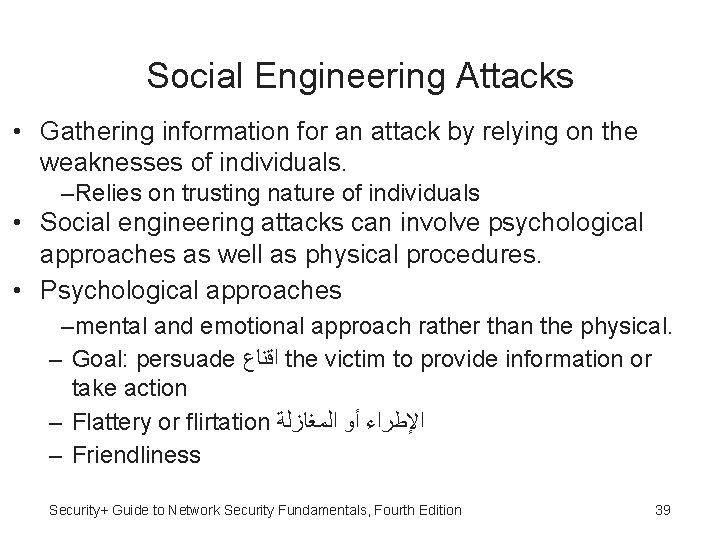 Social Engineering Attacks

• Gathering information for an attack by relying on the weaknesses of individuals.
–Relies on trusting nature of individuals
• Social engineering attacks can involve psychological approaches as well as physical procedures.
• Psychological approaches
–mental and emotional approach rather than the physical.
– Goal: persuade اقناع the victim to provide information or take action
– Flattery or flirtation الإطراء أو المغازلة
– Friendliness

Security+ Guide to Network Security Fundamentals, Fourth Edition 39